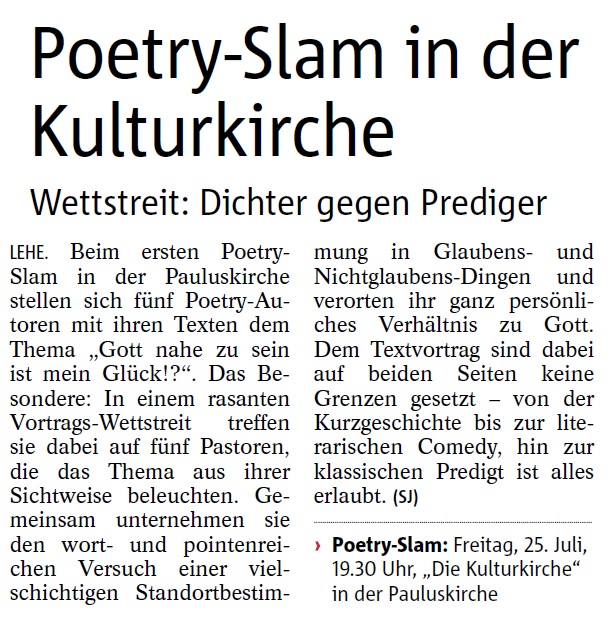 Poetry-Slam in der Kulturkirche

Wettstreit: Dichter gegen Prediger

LEHE. Beim ersten Poetry-Slam in der Pauluskirche stellen sich fünf Poetry-Autoren mit ihren Texten dem Thema „Gott nahe zu sein ist mein Glück!?“. Das Besondere: In einem rasanten Vortrags-Wettstreit treffen sie dabei auf fünf Pastoren, die das Thema aus ihrer Sichtweise beleuchten. Gemeinsam unternehmen sie den wort- und pointenreichen Versuch einer vielschichtigen Standortbestimmung in Glaubens- und Nichtglaubens-Dingen und verorten ihr ganz persönliches Verhältnis zu Gott. Dem Textvortrag sind dabei auf beiden Seiten keine Grenzen gesetzt – von der Kurzgeschichte bis zur literarischen Comedy, hin zur klassischen Predigt ist alles erlaubt. (SJ)

› Poetry-Slam: Freitag, 25. Juli, 19.30 Uhr, „Die Kulturkirche“ in der Pauluskirche